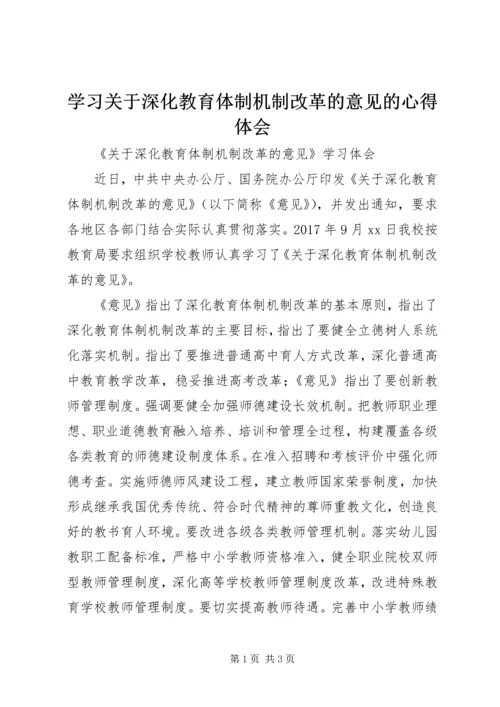 学习关于深化教育体制机制改革的意见的心得体会

《关于深化教育体制机制改革的意见》学习体会

近日，中共中央办公厅、国务院办公厅印发《关于深化教育体制机制改革的意见》（以下简称《意见》），并发出通知，要求各地区各部门结合实际认真贯彻落实。2017 年 9 月 xx 日我校按教育局要求组织学校教师认真学习了《关于深化教育体制机制改革的意见》。

《意见》指出了深化教育体制机制改革的基本原则，指出了深化教育体制机制改革的主要目标，指出了要健全立德树人系统化落实机制。指出了要推进普通高中育人方式改革，深化普通高中教育教学改革，稳妥推进高考改革；《意见》指出了要创新教师管理制度。强调要健全加强师德建设长效机制。把教师职业理想、职业道德教育融入培养、培训和管理全过程，构建覆盖各级各类教育的师德建设制度体系。在准入招聘和考核评价中强化师德考查。实施师德师风建设工程，建立教师国家荣誉制度，加快形成继承我国优秀传统、符合时代精神的尊师重教文化，创造良好的教书育人环境。要改进各级各类教师管理机制。落实幼儿园教职工配备标准，严格中小学教师资格准入，健全职业院校双师型教师管理制度，深化高等学校教师管理制度改革，改进特殊教育学校教师管理制度。要切实提高教师待遇。完善中小学教师绩

第 1 页 共 3 页